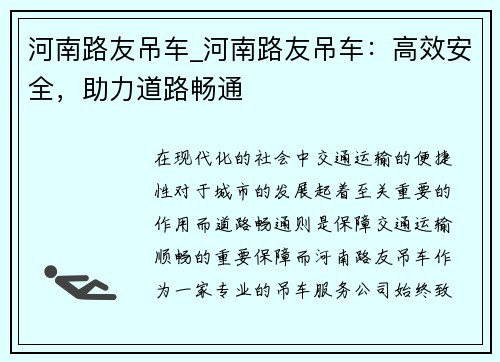 河南路友吊车_河南路友吊车：高效安全，助力道路畅通

在现代化的社会中交通运输的便捷性对于城市的发展起着至关重要的作用而道路畅通则是保障交通运输顺畅的重要保障而河南路友吊车作为一家专业的吊车服务公司始终致